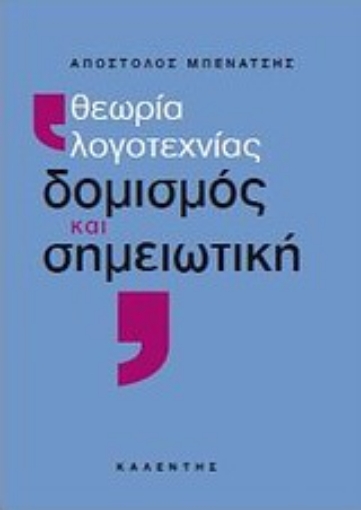 ΑΠΟΣΤΟΛΟΣ ΜΠΕΝΑΤΣΗΣ

θεωρία λογοτεχνίας
δομισμός
και
σημειωτική

ΚΑΛΕΝΤΗΣ